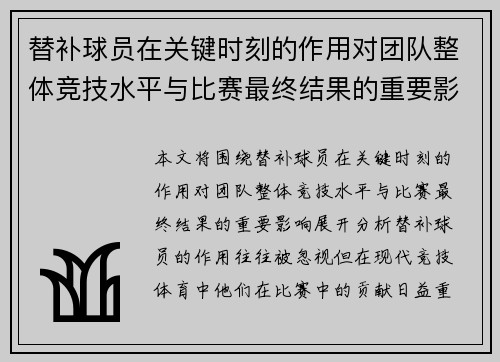 替补球员在关键时刻的作用对团队整体竞技水平与比赛最终结果的重要影

本文将围绕替补球员在关键时刻的作用对团队整体竞技水平与比赛最终结果的重要影响展开分析替补球员的作用往往被忽视但在现代竞技体育中他们在比赛中的贡献日益重